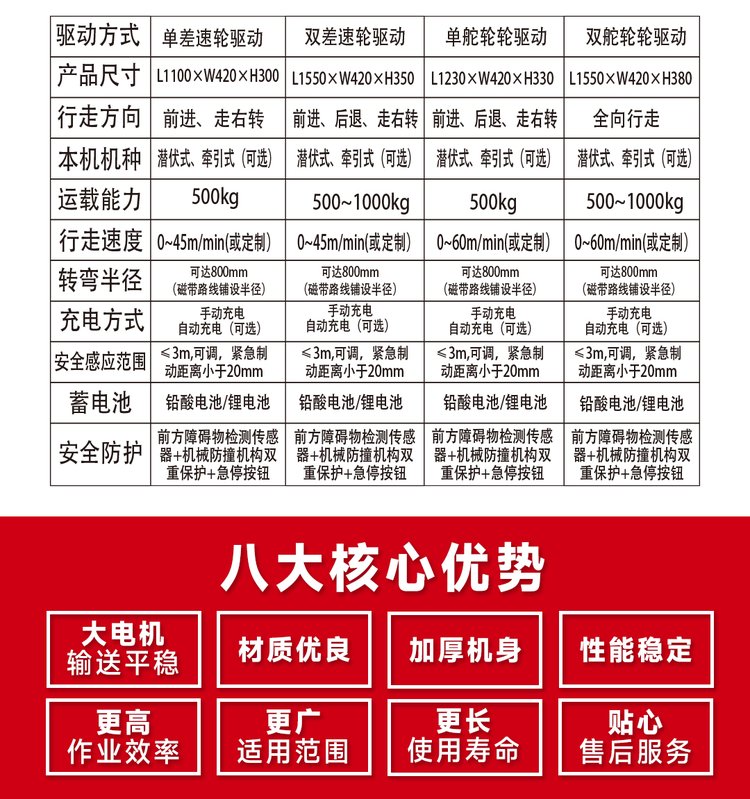 | 驱动方式 | 单差速轮驱动 | 双差速轮驱动 | 单舵轮轮驱动 | 双舵轮轮驱动 |
|---|---|---|---|---|
| 产品尺寸 | L1100×W420×H300 | L1550×W420×H350 | L1230×W420×H330 | L1550×W420×H380 |
| 行走方向 | 前进、走右转 | 前进、后退、走右转 | 前进、后退、走右转 | 全向行走 |
| 本机机种 | 潜伏式、牵引式（可选） | 潜伏式、牵引式（可选） | 潜伏式、牵引式（可选） | 潜伏式、牵引式（可选） |
| 运载能力 | 500kg | 500~1000kg | 500kg | 500~1000kg |
| 行走速度 | 0~45m/min(或定制) | 0~45m/min(或定制) | 0~60m/min(或定制) | 0~60m/min(或定制) |
| 转弯半径 | 可达800mm（磁带路线铺设半径） | 可达800mm（磁带路线铺设半径） | 可达800mm（磁带路线铺设半径） | 可达800mm（磁带路线铺设半径） |
| 充电方式 | 手动充电 自动充电（可选） | 手动充电 自动充电（可选） | 手动充电 自动充电（可选） | 手动充电 自动充电（可选） |
| 安全感应范围 | ≤3m,可调，紧急制动距离小于20mm | ≤3m,可调，紧急制动距离小于20mm | ≤3m,可调，紧急制动距离小于20mm | ≤3m,可调，紧急制动距离小于20mm |
| 蓄电池 | 铅酸电池/锂电池 | 铅酸电池/锂电池 | 铅酸电池/锂电池 | 铅酸电池/锂电池 |
| 安全防护 | 前方障碍物检测传感器+机械防撞机构双重保护+急停按钮 | 前方障碍物检测传感器+机械防撞机构双重保护+急停按钮 | 前方障碍物检测传感器+机械防撞机构双重保护+急停按钮 | 前方障碍物检测传感器+机械防撞机构双重保护+急停按钮 |

八大核心优势

大电机 输送平稳

材质优良

加厚机身

性能稳定

更高 作业效率

更广 适用范围

更长 使用寿命

贴心 售后服务